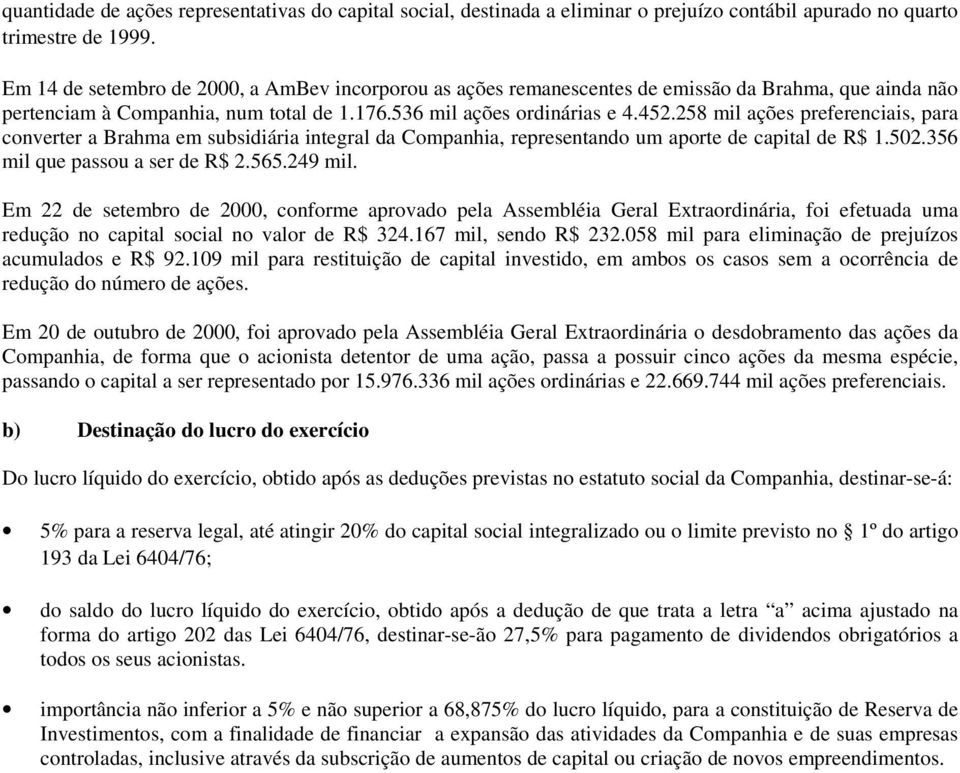 quantidade de ações representativas do capital social, destinada a eliminar o prejuízo contábil apurado no quarto trimestre de 1999.

Em 14 de setembro de 2000, a AmBev incorporou as ações remanescentes de emissão da Brahma, que ainda não pertenciam à Companhia, num total de 1.176.536 mil ações ordinárias e 4.452.258 mil ações preferenciais, para converter a Brahma em subsidiária integral da Companhia, representando um aporte de capital de R$ 1.502.356 mil que passou a ser de R$ 2.565.249 mil.

Em 22 de setembro de 2000, conforme aprovado pela Assembléia Geral Extraordinária, foi efetuada uma redução no capital social no valor de R$ 324.167 mil, sendo R$ 232.058 mil para eliminação de prejuízos acumulados e R$ 92.109 mil para restituição de capital investido, em ambos os casos sem a ocorrência de redução do número de ações.

Em 20 de outubro de 2000, foi aprovado pela Assembléia Geral Extraordinária o desdobramento das ações da Companhia, de forma que o acionista detentor de uma ação, passa a possuir cinco ações da mesma espécie, passando o capital a ser representado por 15.976.336 mil ações ordinárias e 22.669.744 mil ações preferenciais.

b) Destinação do lucro do exercício

Do lucro líquido do exercício, obtido após as deduções previstas no estatuto social da Companhia, destinar-se-á:

• 5% para a reserva legal, até atingir 20% do capital social integralizado ou o limite previsto no § 1º do artigo 193 da Lei 6404/76;

• do saldo do lucro líquido do exercício, obtido após a dedução de que trata a letra “a” acima ajustado na forma do artigo 202 das Lei 6404/76, destinar-se-ão 27,5% para pagamento de dividendos obrigatórios a todos os seus acionistas.

• importância não inferior a 5% e não superior a 68,875% do lucro líquido, para a constituição de Reserva de Investimentos, com a finalidade de financiar a expansão das atividades da Companhia e de suas empresas controladas, inclusive através da subscrição de aumentos de capital ou criação de novos empreendimentos.